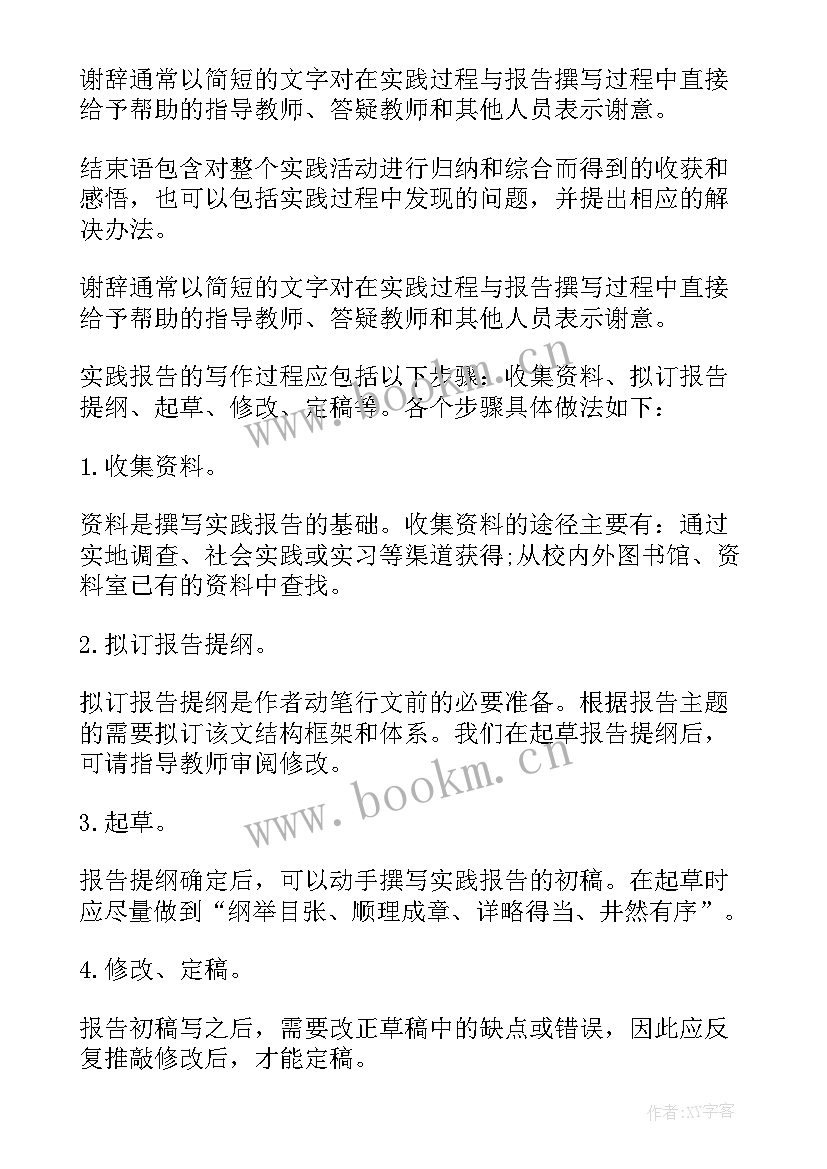 谢辞通常以简短的文字对在实践过程与报告撰写过程中直接给予帮助的指导教师、答疑教师和其他人员表示谢意。

结束语包含对整个实践活动进行归纳和综合而得到的收获和感悟，也可以包括实践过程中发现的问题，并提出相应的解决办法。

谢辞通常以简短的文字对在实践过程与报告撰写过程中直接给予帮助的指导教师、答疑教师和其他人员表示谢意。

实践报告的写作过程应包括以下步骤：收集资料、拟订报告提纲、起草、修改、定稿等。各个步骤具体做法如下：

1.收集资料。

资料是撰写实践报告的基础。收集资料的途径主要有：通过实地调查、社会实践或实习等渠道获得;从校内外图书馆、资料室已有的资料中查找。

2.拟订报告提纲。

拟订报告提纲是作者动笔行文前的必要准备。根据报告主题的需要拟订该文结构框架和体系。我们在起草报告提纲后，可请指导教师审阅修改。

3.起草。

报告提纲确定后，可以动手撰写实践报告的初稿。在起草时应尽量做到“纲举目张、顺理成章、详略得当、井然有序”。

4.修改、定稿。

报告初稿写之后，需要改正草稿中的缺点或错误，因此应反复推敲修改后，才能定稿。

www.bookm.cn

www.bookm.cn

作者:XY字客